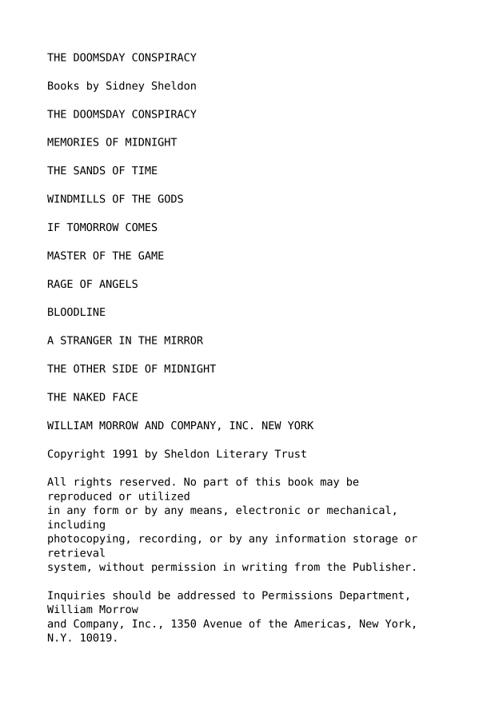 THE DOOMSDAY CONSPIRACY

Books by Sidney Sheldon

THE DOOMSDAY CONSPIRACY

MEMORIES OF MIDNIGHT

THE SANDS OF TIME

WINDMILLS OF THE GODS

IF TOMORROW COMES

MASTER OF THE GAME

RAGE OF ANGELS

BLOODLINE

A STRANGER IN THE MIRROR

THE OTHER SIDE OF MIDNIGHT

THE NAKED FACE

WILLIAM MORROW AND COMPANY, INC. NEW YORK

Copyright 1991 by Sheldon Literary Trust

All rights reserved. No part of this book may be reproduced or utilized in any form or by any means, electronic or mechanical, including photocopying, recording, or by any information storage or retrieval system, without permission in writing from the Publisher.

Inquiries should be addressed to Permissions Department, William Morrow and Company, Inc., 1350 Avenue of the Americas, New York, N.Y. 10019.